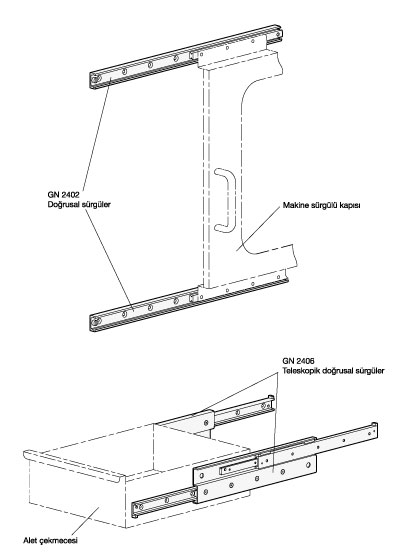 GN 2402
Doğrusal sürgüler

Makine sürgülü kapısı

GN 2406
Teleskopik doğrusal sürgüler

Alet çekmecesi